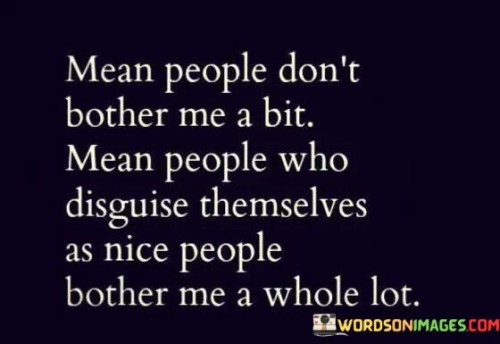 Mean people don't bother me a bit. Mean people who disguise themselves as nice people bother me a whole lot.

WORDSONIMAGES.COM